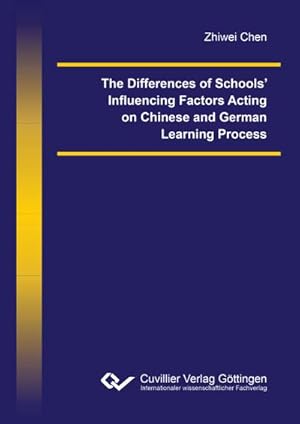 Zhiwei Chen

The Differences of Schools' Influencing Factors Acting on Chinese and German Learning Process

Cuvillier Verlag Göttingen
Internationaler wissenschaftlicher Fachverlag